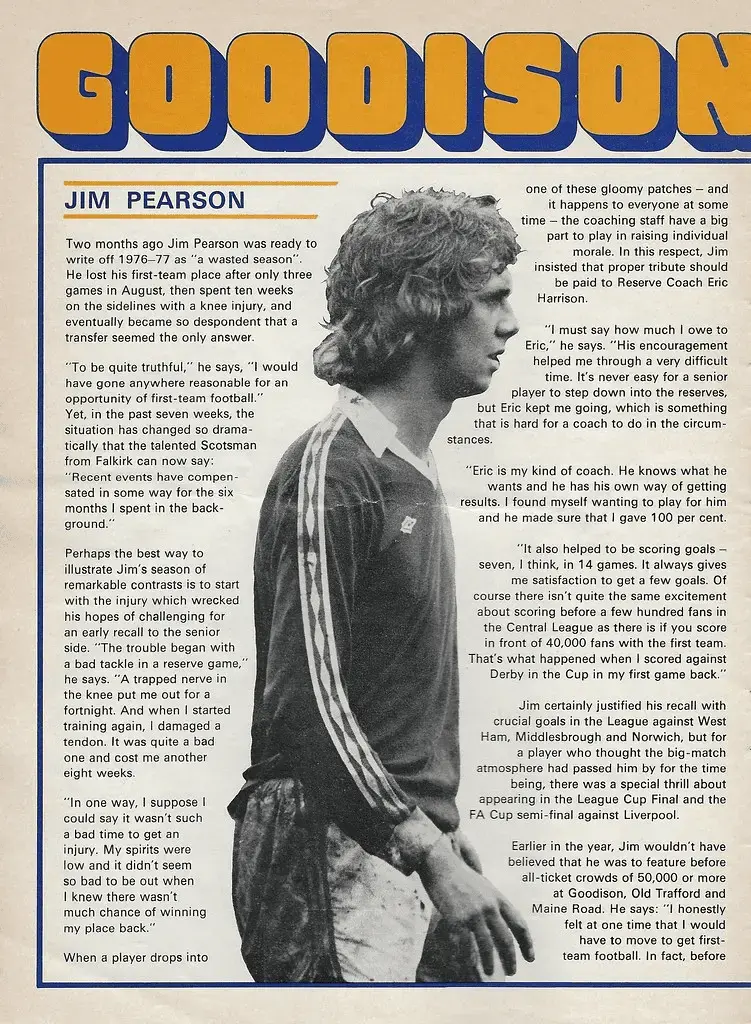 GOODISON

JIM PEARSON

Two months ago Jim Pearson was ready to write off 1976–77 as "a wasted season". He lost his first-team place after only three games in August, then spent ten weeks on the sidelines with a knee injury, and eventually became so despondent that a transfer seemed the only answer.

"To be quite truthful," he says, "I would have gone anywhere reasonable for an opportunity of first-team football." Yet, in the past seven weeks, the situation has changed so dramatically that the talented Scotsman from Falkirk can now say: "Recent events have compensated in some way for the six months I spent in the background."

Perhaps the best way to illustrate Jim's season of remarkable contrasts is to start with the injury which wrecked his hopes of challenging for an early recall to the senior side. "The trouble began with a bad tackle in a reserve game," he says. "A trapped nerve in the knee put me out for a fortnight. And when I started training again, I damaged a tendon. It was quite a bad one and cost me another eight weeks.

"In one way, I suppose I could say it wasn't such a bad time to get an injury. My spirits were low and it didn't seem so bad to be out when I knew there wasn't much chance of winning my place back."

When a player drops into one of these gloomy patches – and it happens to everyone at some time – the coaching staff have a big part to play in raising individual morale. In this respect, Jim insisted that proper tribute should be paid to Reserve Coach Eric Harrison.

"I must say how much I owe to Eric," he says. "His encouragement helped me through a very difficult time. It's never easy for a senior player to step down into the reserves, but Eric kept me going, which is something that is hard for a coach to do in the circumstances.

"Eric is my kind of coach. He knows what he wants and he has his own way of getting results. I found myself wanting to play for him and he made sure that I gave 100 per cent.

"It also helped to be scoring goals – seven, I think, in 14 games. It always gives me satisfaction to get a few goals. Of course there isn't quite the same excitement about scoring before a few hundred fans in the Central League as there is if you score in front of 40,000 fans with the first team. That's what happened when I scored against Derby in the Cup in my first game back."

Jim certainly justified his recall with crucial goals in the League against West Ham, Middlesbrough and Norwich, but for a player who thought the big-match atmosphere had passed him by for the time being, there was a special thrill about appearing in the League Cup Final and the FA Cup semi-final against Liverpool.

Earlier in the year, Jim wouldn't have believed that he was to feature before all-ticket crowds of 50,000 or more at Goodison, Old Trafford and Maine Road. He says: "I honestly felt at one time that I would have to move to get first-team football. In fact, before